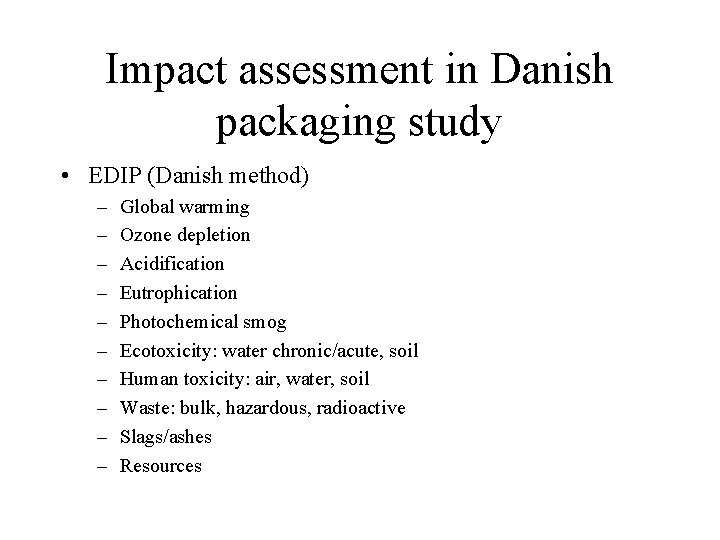 Impact assessment in Danish packaging study

• EDIP (Danish method)
 – Global warming
 – Ozone depletion
 – Acidification
 – Eutrophication
 – Photochemical smog
 – Ecotoxicity: water chronic/acute, soil
 – Human toxicity: air, water, soil
 – Waste: bulk, hazardous, radioactive
 – Slags/ashes
 – Resources